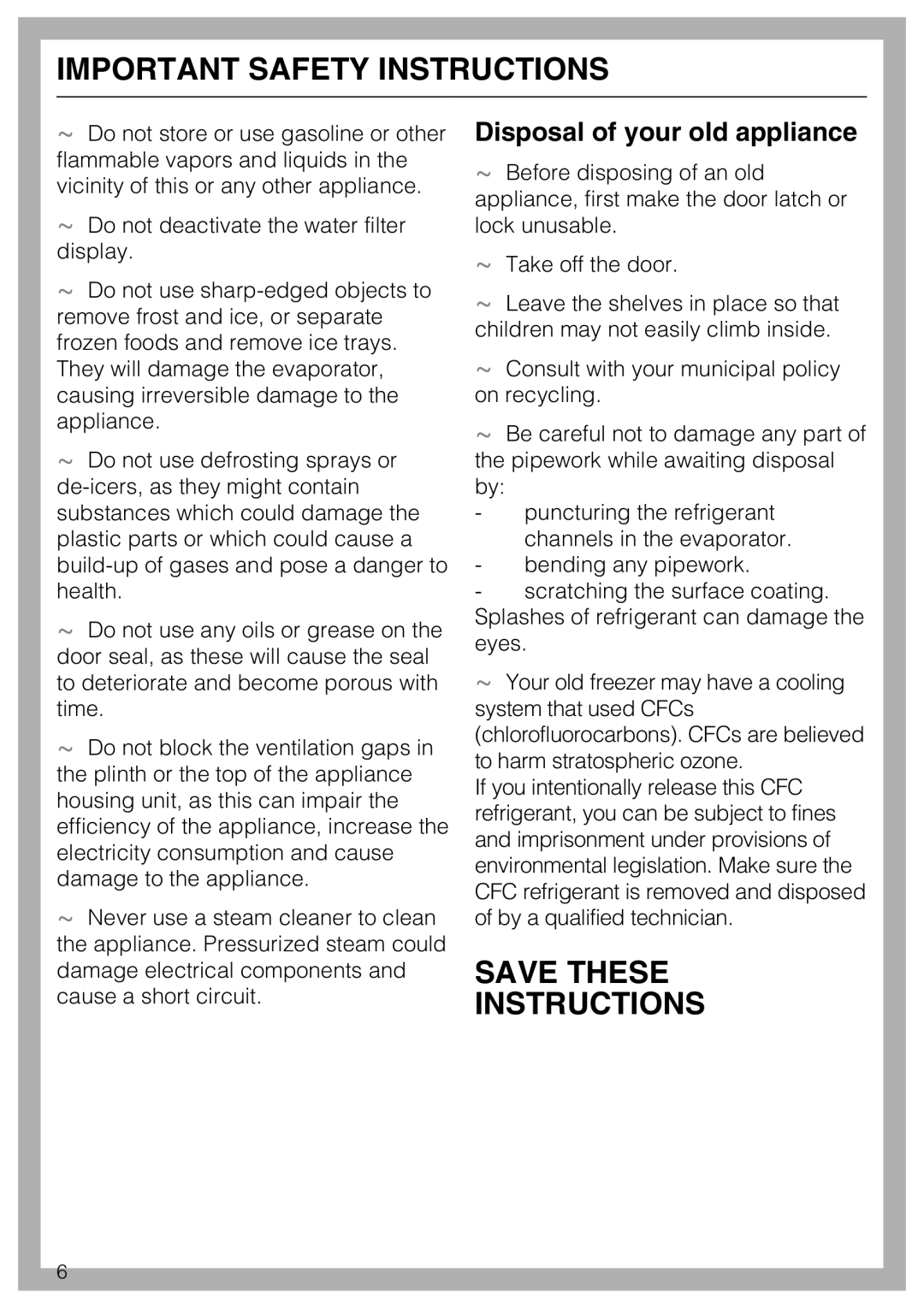 IMPORTANT SAFETY INSTRUCTIONS

~ Do not store or use gasoline or other flammable vapors and liquids in the vicinity of this or any other appliance.

~ Do not deactivate the water filter display.

~ Do not use sharp-edged objects to remove frost and ice, or separate frozen foods and remove ice trays. They will damage the evaporator, causing irreversible damage to the appliance.

~ Do not use defrosting sprays or de-icers, as they might contain substances which could damage the plastic parts or which could cause a build-up of gases and pose a danger to health.

~ Do not use any oils or grease on the door seal, as these will cause the seal to deteriorate and become porous with time.

~ Do not block the ventilation gaps in the plinth or the top of the appliance housing unit, as this can impair the efficiency of the appliance, increase the electricity consumption and cause damage to the appliance.

~ Never use a steam cleaner to clean the appliance. Pressurized steam could damage electrical components and cause a short circuit.

Disposal of your old appliance

~ Before disposing of an old appliance, first make the door latch or lock unusable.

~ Take off the door.

~ Leave the shelves in place so that children may not easily climb inside.

~ Consult with your municipal policy on recycling.

~ Be careful not to damage any part of the pipework while awaiting disposal by:
- puncturing the refrigerant channels in the evaporator.
- bending any pipework.
- scratching the surface coating.
Splashes of refrigerant can damage the eyes.

~ Your old freezer may have a cooling system that used CFCs (chlorofluorocarbons). CFCs are believed to harm stratospheric ozone.
If you intentionally release this CFC refrigerant, you can be subject to fines and imprisonment under provisions of environmental legislation. Make sure the CFC refrigerant is removed and disposed of by a qualified technician.

SAVE THESE INSTRUCTIONS

6